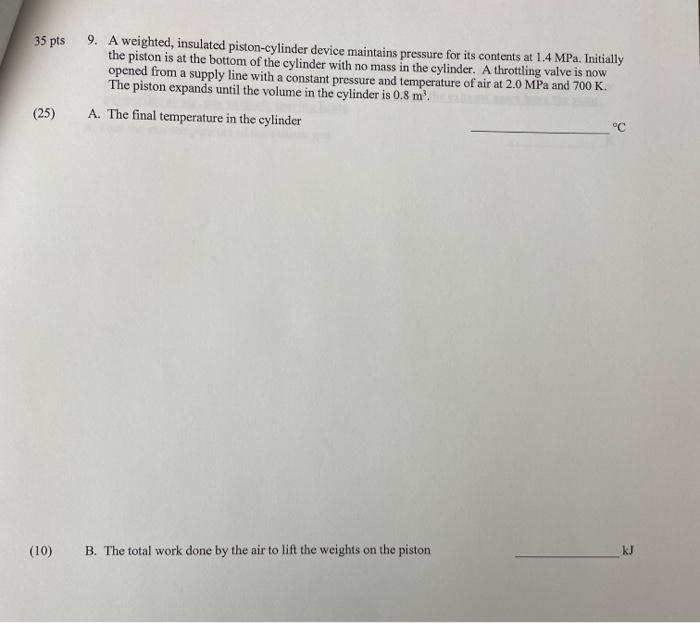 35 pts 9. A weighted, insulated piston-cylinder device maintains pressure for its contents at 1.4 MPa. Initially the piston is at the bottom of the cylinder with no mass in the cylinder. A throttling valve is now opened from a supply line with a constant pressure and temperature of air at 2.0 MPa and 700 K. The piston expands until the volume in the cylinder is 0.8 $m^3$.

(25) A. The final temperature in the cylinder ____ °C

(10) B. The total work done by the air to lift the weights on the piston ____ kJ